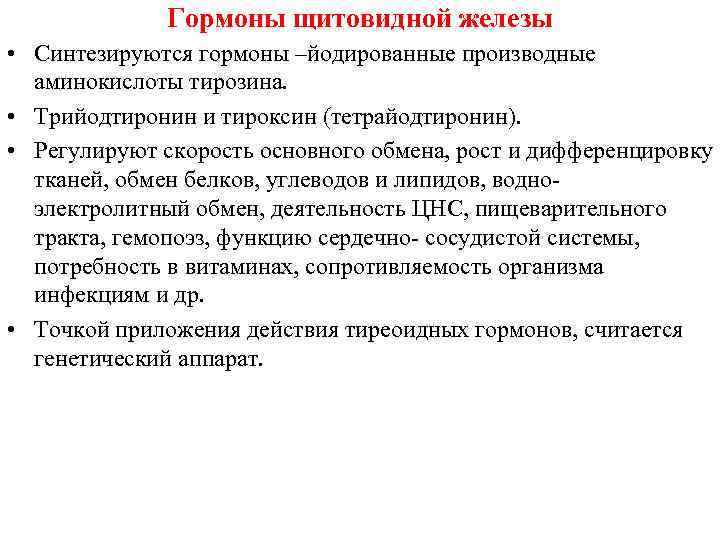 Гормоны щитовидной железы

• Синтезируются гормоны –йодированные производные аминокислоты тирозина.

• Трийодтиронин и тироксин (тетрайодтиронин).

• Регулируют скорость основного обмена, рост и дифференцировку тканей, обмен белков, углеводов и липидов, водно-электролитный обмен, деятельность ЦНС, пищеварительного тракта, гемопоэз, функцию сердечно- сосудистой системы, потребность в витаминах, сопротивляемость организма инфекциям и др.

• Точкой приложения действия тиреоидных гормонов, считается генетический аппарат.